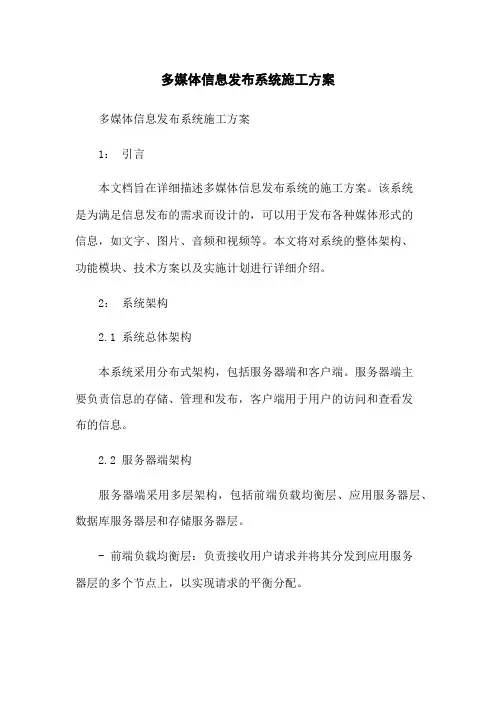 多媒体信息发布系统施工方案

多媒体信息发布系统施工方案

1： 引言

本文档旨在详细描述多媒体信息发布系统的施工方案。该系统是为满足信息发布的需求而设计的，可以用于发布各种媒体形式的信息，如文字、图片、音频和视频等。本文将对系统的整体架构、功能模块、技术方案以及实施计划进行详细介绍。

2： 系统架构

2.1 系统总体架构

本系统采用分布式架构，包括服务器端和客户端。服务器端主要负责信息的存储、管理和发布，客户端用于用户的访问和查看发布的信息。

2.2 服务器端架构

服务器端采用多层架构，包括前端负载均衡层、应用服务器层、数据库服务器层和存储服务器层。

- 前端负载均衡层：负责接收用户请求并将其分发到应用服务器层的多个节点上，以实现请求的平衡分配。